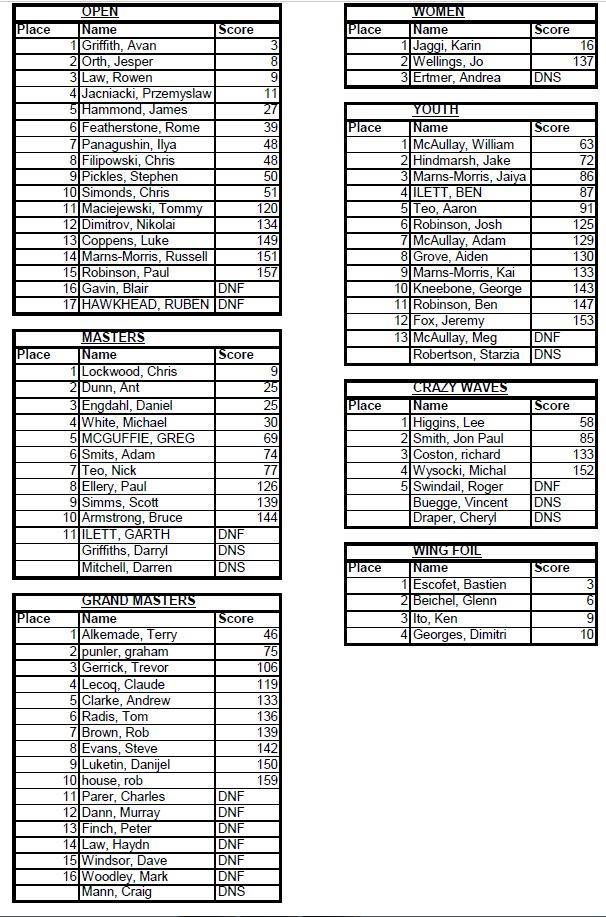 OPEN

| Place | Name | Score |
|---|---|---|
| 1 | Griffith, Avan | 3 |
| 2 | Orth, Jesper | 8 |
| 3 | Law, Rowen | 9 |
| 4 | Jacniacki, Przemyslaw | 11 |
| 5 | Hammond, James | 27 |
| 6 | Featherstone, Rome | 39 |
| 7 | Panagushin, Ilya | 48 |
| 8 | Filipowski, Chris | 48 |
| 9 | Pickles, Stephen | 50 |
| 10 | Simonds, Chris | 51 |
| 11 | Maciejewski, Tommy | 120 |
| 12 | Dimitrov, Nikolai | 134 |
| 13 | Coppens, Luke | 149 |
| 14 | Marns-Morris, Russell | 151 |
| 15 | Robinson, Paul | 157 |
| 16 | Gavin, Blair | DNF |
| 17 | HAWKHEAD, RUBEN | DNF |

MASTERS

| Place | Name | Score |
|---|---|---|
| 1 | Lockwood, Chris | 9 |
| 2 | Dunn, Ant | 25 |
| 3 | Engdahl, Daniel | 25 |
| 4 | White, Michael | 30 |
| 5 | MCGUFFIE, GREG | 69 |
| 6 | Smits, Adam | 74 |
| 7 | Teo, Nick | 77 |
| 8 | Ellery, Paul | 126 |
| 9 | Simms, Scott | 139 |
| 10 | Armstrong, Bruce | 144 |
| 11 | ILETT, GARTH | DNF |
| | Griffiths, Darryl | DNS |
| | Mitchell, Darren | DNS |

GRAND MASTERS

| Place | Name | Score |
|---|---|---|
| 1 | Alkemade, Terry | 46 |
| 2 | punler, graham | 75 |
| 3 | Gerrick, Trevor | 106 |
| 4 | Lecoq, Claude | 119 |
| 5 | Clarke, Andrew | 133 |
| 6 | Radis, Tom | 136 |
| 7 | Brown, Rob | 139 |
| 8 | Evans, Steve | 142 |
| 9 | Luketin, Danijel | 150 |
| 10 | house, rob | 159 |
| 11 | Parer, Charles | DNF |
| 12 | Dann, Murray | DNF |
| 13 | Finch, Peter | DNF |
| 14 | Law, Haydn | DNF |
| 15 | Windsor, Dave | DNF |
| 16 | Woodley, Mark | DNF |
| | Mann, Craig | DNS |

WOMEN

| Place | Name | Score |
|---|---|---|
| 1 | Jaggi, Karin | 16 |
| 2 | Wellings, Jo | 137 |
| 3 | Ertmer, Andrea | DNS |

YOUTH

| Place | Name | Score |
|---|---|---|
| 1 | McAullay, William | 63 |
| 2 | Hindmarsh, Jake | 72 |
| 3 | Marns-Morris, Jaiya | 86 |
| 4 | ILETT, BEN | 87 |
| 5 | Teo, Aaron | 91 |
| 6 | Robinson, Josh | 125 |
| 7 | McAullay, Adam | 129 |
| 8 | Grove, Aiden | 130 |
| 9 | Marns-Morris, Kai | 133 |
| 10 | Kneebone, George | 143 |
| 11 | Robinson, Ben | 147 |
| 12 | Fox, Jeremy | 153 |
| 13 | McAullay, Meg | DNF |
| | Robertson, Starzia | DNS |

CRAZY WAVES

| Place | Name | Score |
|---|---|---|
| 1 | Higgins, Lee | 58 |
| 2 | Smith, Jon Paul | 85 |
| 3 | Coston, richard | 133 |
| 4 | Wysocki, Michal | 152 |
| 5 | Swindail, Roger | DNF |
| | Buegge, Vincent | DNS |
| | Draper, Cheryl | DNS |

WING FOIL

| Place | Name | Score |
|---|---|---|
| 1 | Escofet, Bastien | 3 |
| 2 | Beichel, Glenn | 6 |
| 3 | Ito, Ken | 9 |
| 4 | Georges, Dimitri | 10 |